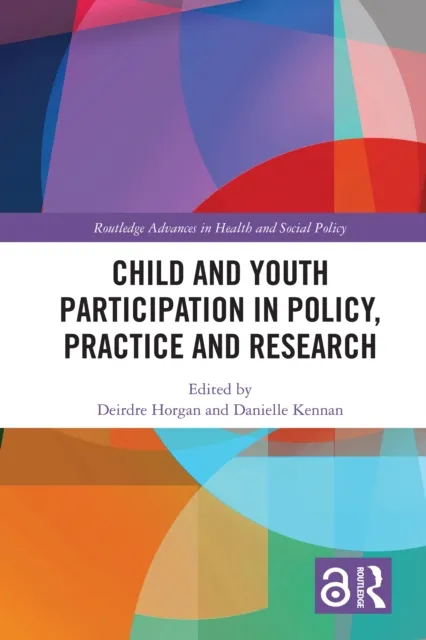 Routledge Advances in Health and Social Policy

CHILD AND YOUTH PARTICIPATION IN POLICY, PRACTICE AND RESEARCH

Edited by
Deirdre Horgan and Danielle Kennan

ROUTLEDGE